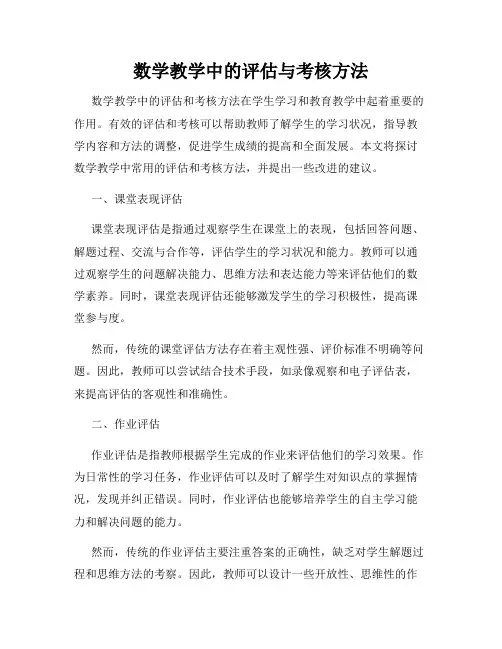 数学教学中的评估与考核方法

数学教学中的评估和考核方法在学生学习和教育教学中起着重要的作用。有效的评估和考核可以帮助教师了解学生的学习状况，指导教学内容和方法的调整，促进学生成绩的提高和全面发展。本文将探讨数学教学中常用的评估和考核方法，并提出一些改进的建议。

一、课堂表现评估

课堂表现评估是指通过观察学生在课堂上的表现，包括回答问题、解题过程、交流与合作等，评估学生的学习状况和能力。教师可以通过观察学生的问题解决能力、思维方法和表达能力等来评估他们的数学素养。同时，课堂表现评估还能够激发学生的学习积极性，提高课堂参与度。

然而，传统的课堂评估方法存在着主观性强、评价标准不明确等问题。因此，教师可以尝试结合技术手段，如录像观察和电子评估表，来提高评估的客观性和准确性。

二、作业评估

作业评估是指教师根据学生完成的作业来评估他们的学习效果。作为日常性的学习任务，作业评估可以及时了解学生对知识点的掌握情况，发现并纠正错误。同时，作业评估也能够培养学生的自主学习能力和解决问题的能力。

然而，传统的作业评估主要注重答案的正确性，缺乏对学生解题过程和思维方法的考察。因此，教师可以设计一些开放性、思维性的作